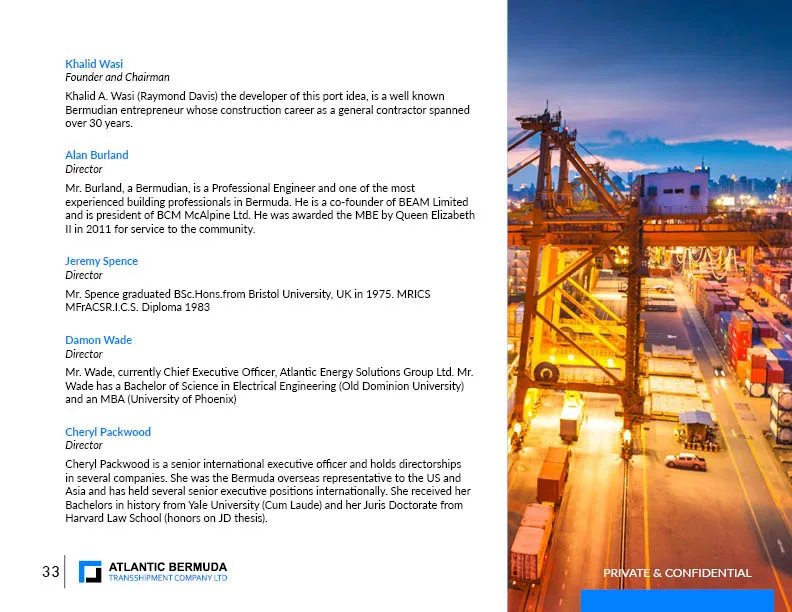 Khalid Wasi
Founder and Chairman

Khalid A. Wasi (Raymond Davis) the developer of this port idea, is a well known Bermudian entrepreneur whose construction career as a general contractor spanned over 30 years.

Alan Burland
Director

Mr. Burland, a Bermudian, is a Professional Engineer and one of the most experienced building professionals in Bermuda. He is a co-founder of BEAM Limited and is president of BCM McAlpine Ltd. He was awarded the MBE by Queen Elizabeth II in 2011 for service to the community.

Jeremy Spence
Director

Mr. Spence graduated BSc.Hons.from Bristol University, UK in 1975. MRICS MFrACSR.I.C.S. Diploma 1983

Damon Wade
Director

Mr. Wade, currently Chief Executive Officer, Atlantic Energy Solutions Group Ltd. Mr. Wade has a Bachelor of Science in Electrical Engineering (Old Dominion University) and an MBA (University of Phoenix)

Cheryl Packwood
Director

Cheryl Packwood is a senior international executive officer and holds directorships in several companies. She was the Bermuda overseas representative to the US and Asia and has held several senior executive positions internationally. She received her Bachelors in history from Yale University (Cum Laude) and her Juris Doctorate from Harvard Law School (honors on JD thesis).

33

ATLANTIC BERMUDA
TRANSSHIPMENT COMPANY LTD

PRIVATE & CONFIDENTIAL